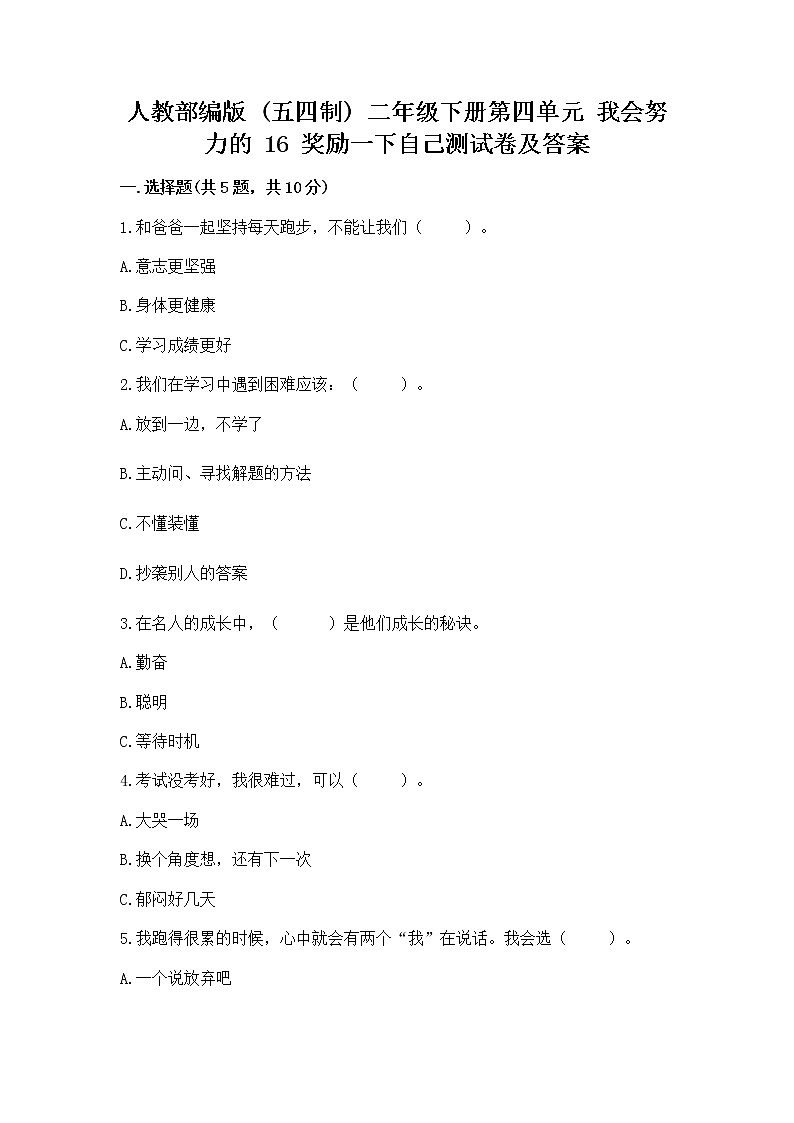 人教部编版（五四制）二年级下册第四单元 我会努力的 16 奖励一下自己测试卷及答案

一.选择题(共5题，共10分)

1.和爸爸一起坚持每天跑步，不能让我们（　　）。

A.意志更坚强

B.身体更健康

C.学习成绩更好

2.我们在学习中遇到困难应该：（　　）。

A.放到一边，不学了

B.主动问、寻找解题的方法

C.不懂装懂

D.抄袭别人的答案

3.在名人的成长中，（　　）是他们成长的秘诀。

A.勤奋

B.聪明

C.等待时机

4.考试没考好，我很难过，可以（　　）。

A.大哭一场

B.换个角度想，还有下一次

C.郁闷好几天

5.我跑得很累的时候，心中就会有两个“我”在说话。我会选（　　）。

A.一个说放弃吧